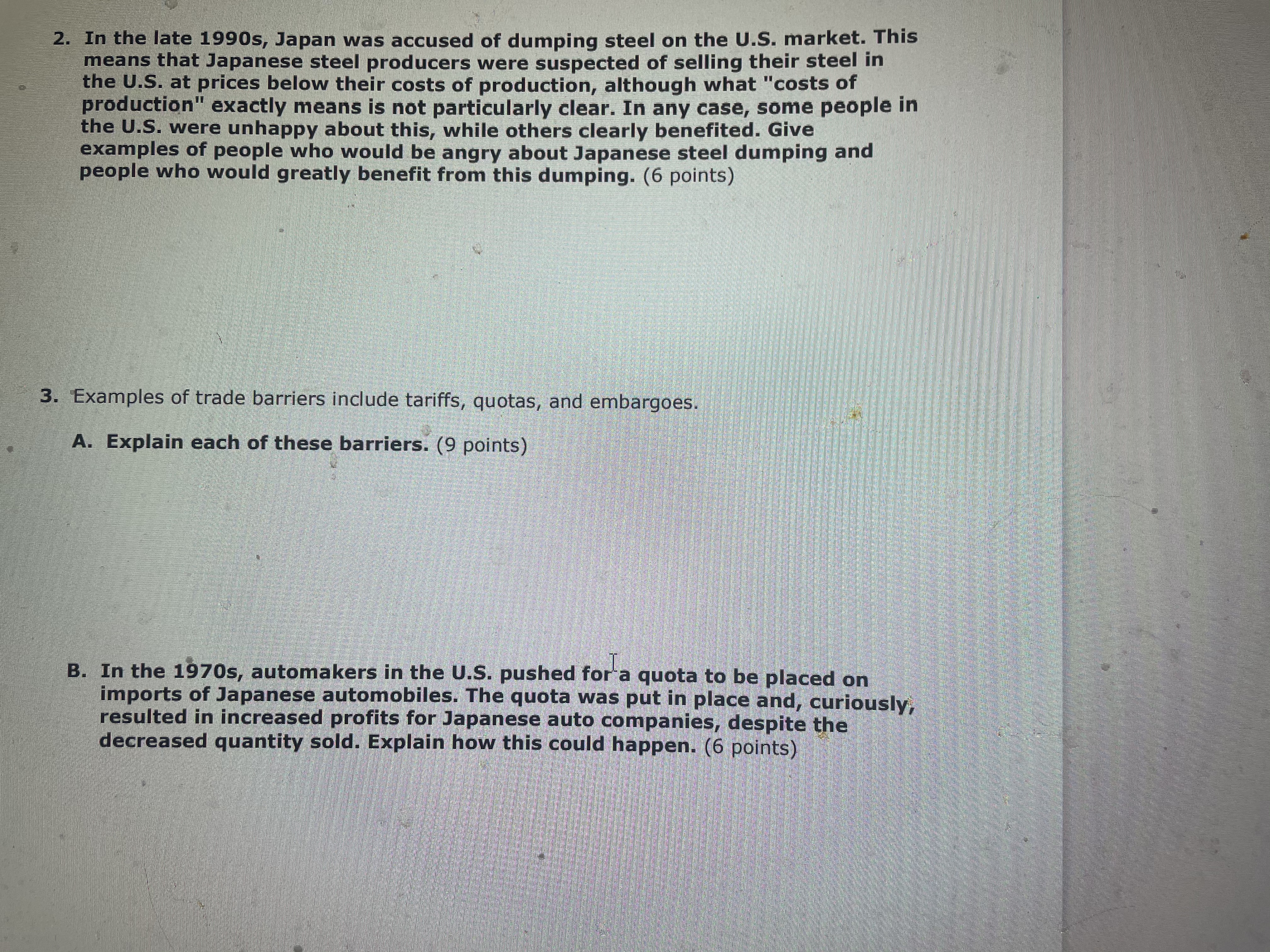 2. In the late 1990s, Japan was accused of dumping steel on the U.S. market. This means that Japanese steel producers were suspected of selling their steel in the U.S. at prices below their costs of production, although what "costs of production" exactly means is not particularly clear. In any case, some people in the U.S. were unhappy about this, while others clearly benefited. Give examples of people who would be angry about Japanese steel dumping and people who would greatly benefit from this dumping. (6 points)

3. Examples of trade barriers include tariffs, quotas, and embargoes.

A. Explain each of these barriers. (9 points)

B. In the 1970s, automakers in the U.S. pushed for a quota to be placed on imports of Japanese automobiles. The quota was put in place and, curiously, resulted in increased profits for Japanese auto companies, despite the decreased quantity sold. Explain how this could happen. (6 points)